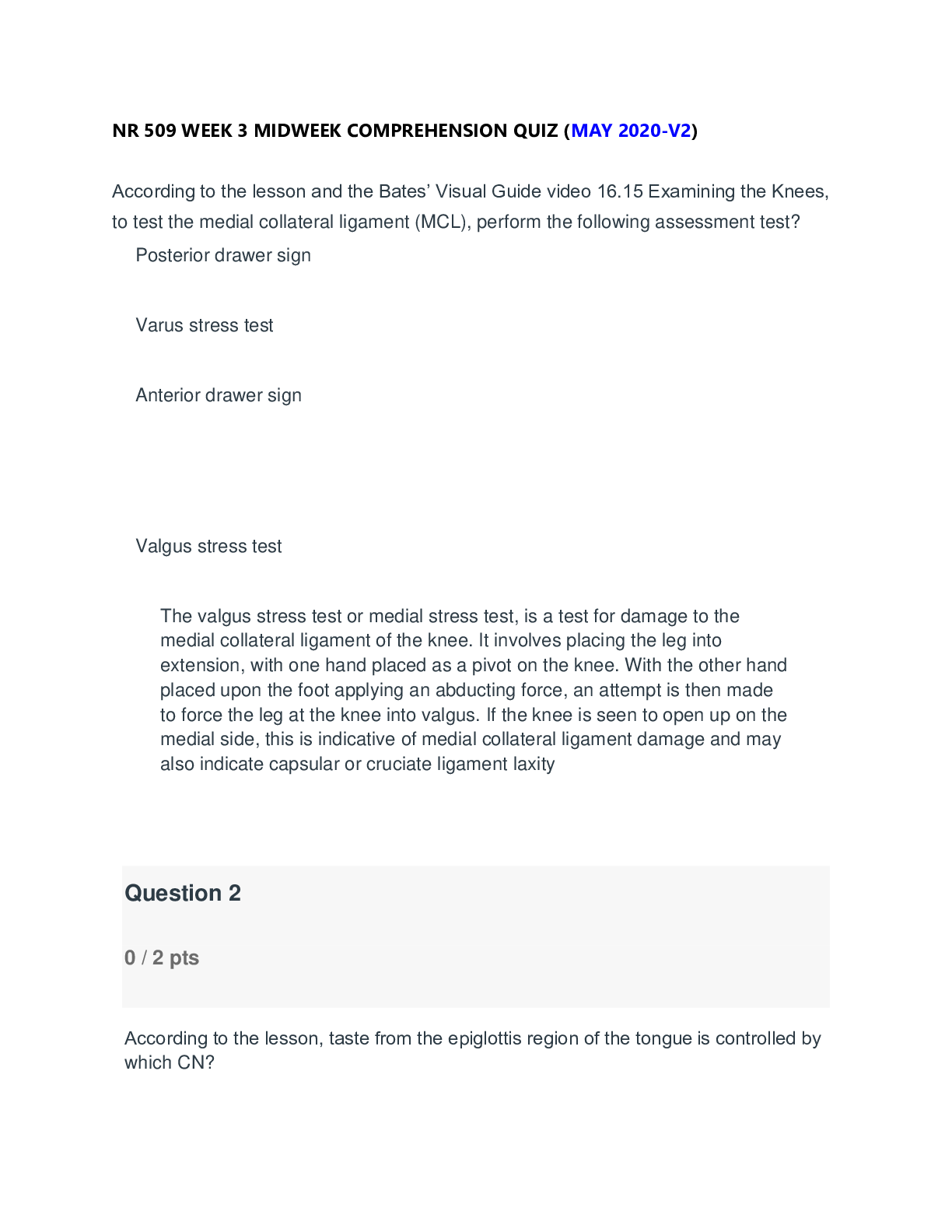 NR 509 WEEK 3 MIDWEEK COMPREHENSION QUIZ (MAY 2020-V2)

According to the lesson and the Bates' Visual Guide video 16.15 Examining the Knees, to test the medial collateral ligament (MCL), perform the following assessment test?

Posterior drawer sign

Varus stress test

Anterior drawer sign

Valgus stress test

The valgus stress test or medial stress test, is a test for damage to the medial collateral ligament of the knee. It involves placing the leg into extension, with one hand placed as a pivot on the knee. With the other hand placed upon the foot applying an abducting force, an attempt is then made to force the leg at the knee into valgus. If the knee is seen to open up on the medial side, this is indicative of medial collateral ligament damage and may also indicate capsular or cruciate ligament laxity

Question 2

0 / 2 pts

According to the lesson, taste from the epiglottis region of the tongue is controlled by which CN?